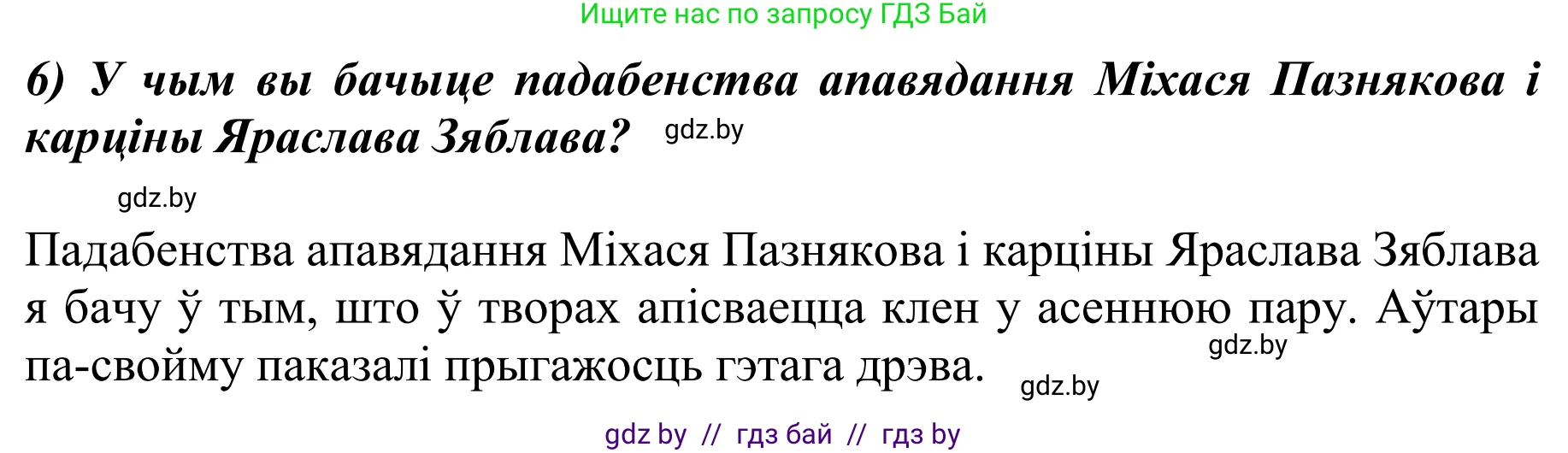 Ищите нас по запросу ГДЗ Бай

6) У чым вы бачыце падабенства апавядання Міхася Пазнякова і карціны Яраслава Зяблава? gdz.by

gdz.by

Падабенства апавядання Міхася Пазнякова і карціны Яраслава Зяблава я бачу ў тым, што ў творах апісваецца клен у асеннюю пару. Аўтары па-свойму паказалі прыгажосць гэтага дрэва. gdz.by gdz.by

gdz by // гдз бай // гдз by